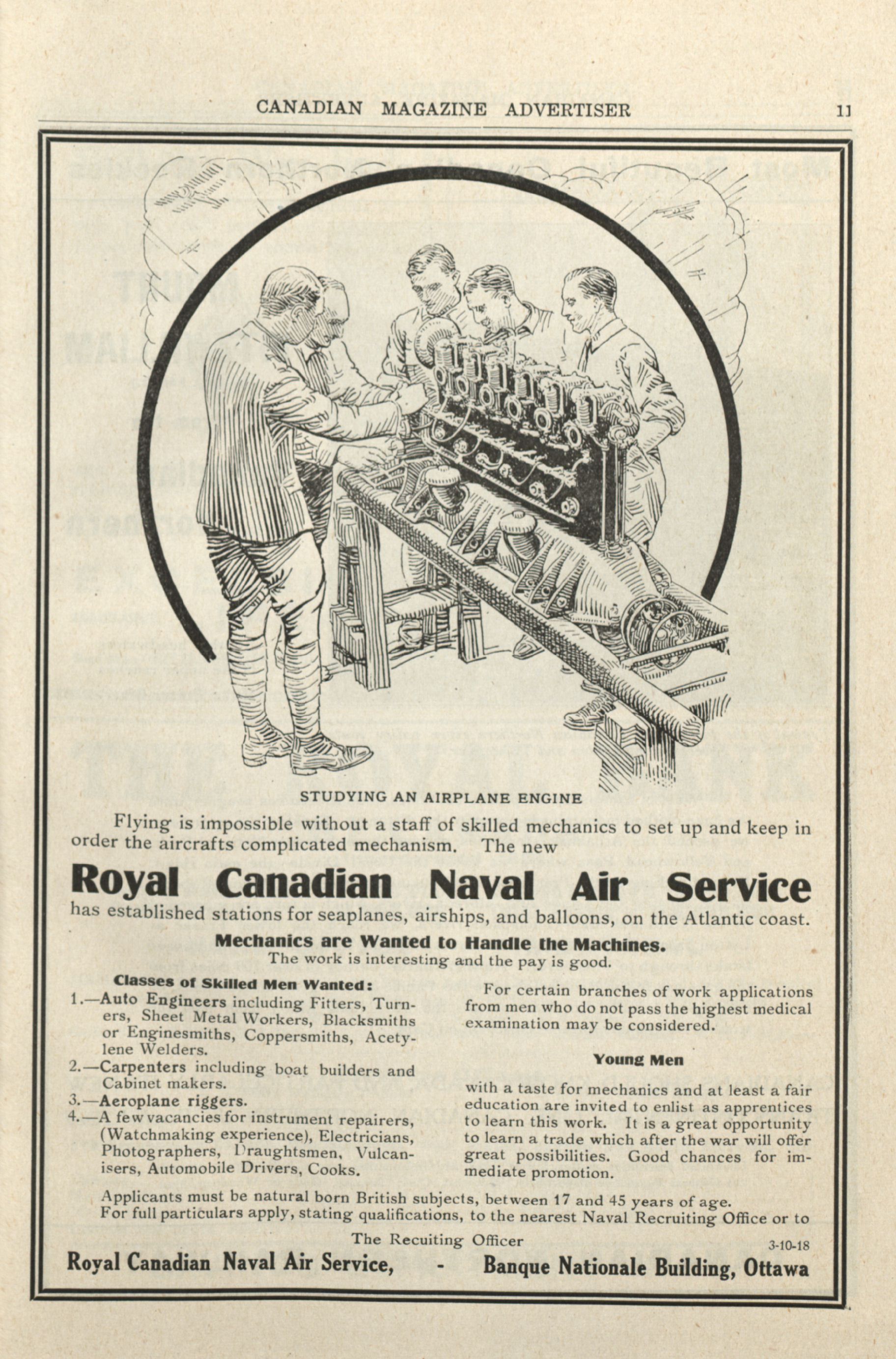 CANADIAN MAGAZINE ADVERTISER 11

STUDYING AN AIRPLANE ENGINE

Flying is impossible without a staff of skilled mechanics to set up and keep in order the aircrafts complicated mechanism. The new

Royal Canadian Naval Air Service

has established stations for seaplanes, airships, and balloons, on the Atlantic coast.

Mechanics are Wanted to Handle the Machines.

The work is interesting and the pay is good.

Classes of Skilled Men Wanted:

1.—Auto Engineers including Fitters, Turners, Sheet Metal Workers, Blacksmiths or Enginesmiths, Coppersmiths, Acetylene Welders.

2.—Carpenters including boat builders and Cabinet makers.

3.—Aeroplane riggers.

4.—A few vacancies for instrument repairers, (Watchmaking experience), Electricians, Photographers, Draughtsmen, Vulcanisers, Automobile Drivers, Cooks.

For certain branches of work applications from men who do not pass the highest medical examination may be considered.

Young Men

with a taste for mechanics and at least a fair education are invited to enlist as apprentices to learn this work. It is a great opportunity to learn a trade which after the war will offer great possibilities. Good chances for immediate promotion.

Applicants must be natural born British subjects, between 17 and 45 years of age.
For full particulars apply, stating qualifications, to the nearest Naval Recruiting Office or to

The Recuiting Officer

3-10-18

Royal Canadian Naval Air Service, - Banque Nationale Building, Ottawa